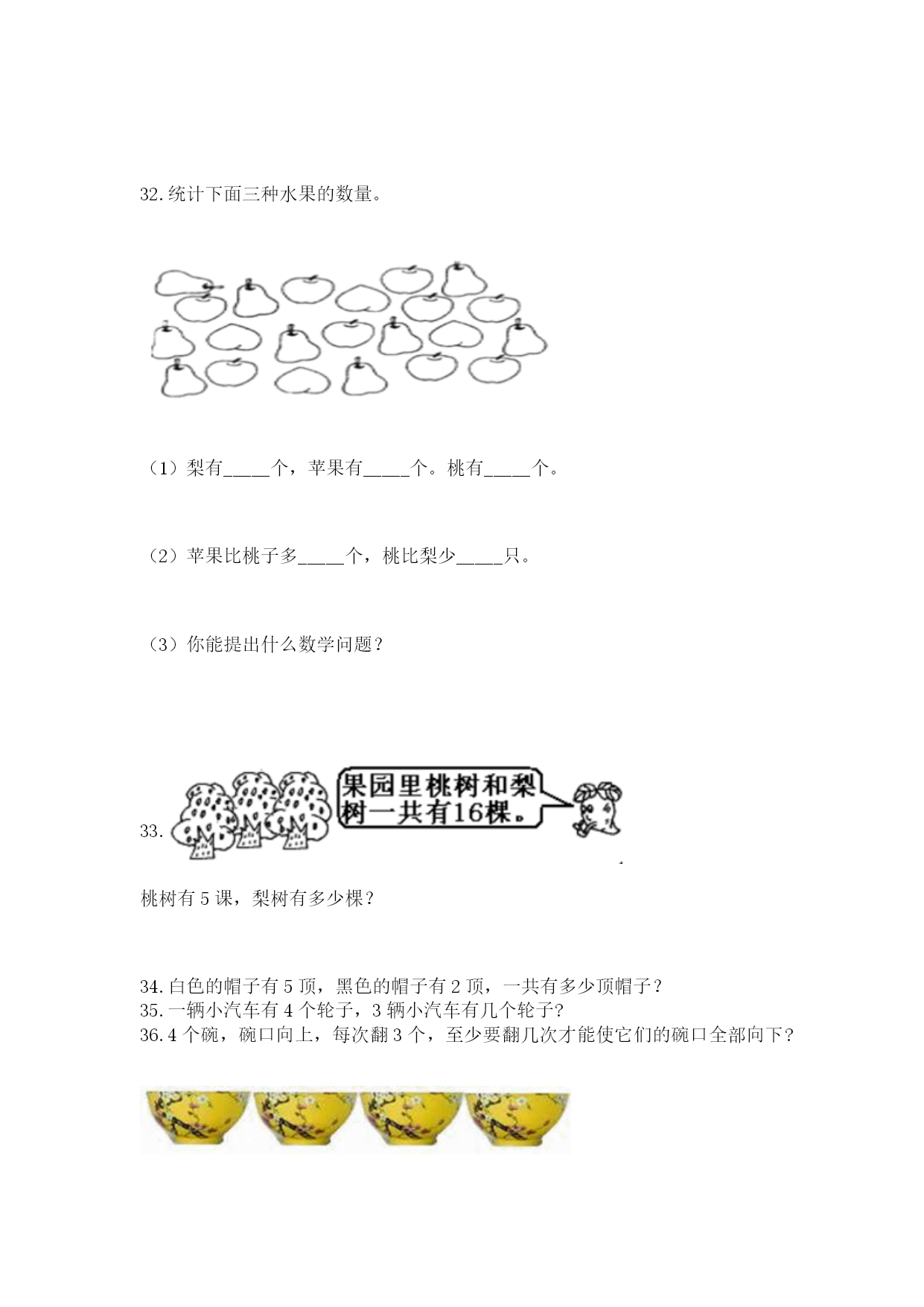 32.统计下面三种水果的数量。

（1）梨有_____个，苹果有_____个。桃有_____个。

（2）苹果比桃子多_____个，桃比梨少_____只。

（3）你能提出什么数学问题？

33. 果园里桃树和梨树一共有16棵。

桃树有 5 课，梨树有多少棵？

34.白色的帽子有 5 顶，黑色的帽子有 2 顶，一共有多少顶帽子？
35.一辆小汽车有 4 个轮子，3 辆小汽车有几个轮子?
36.4 个碗，碗口向上，每次翻 3 个，至少要翻几次才能使它们的碗口全部向下?